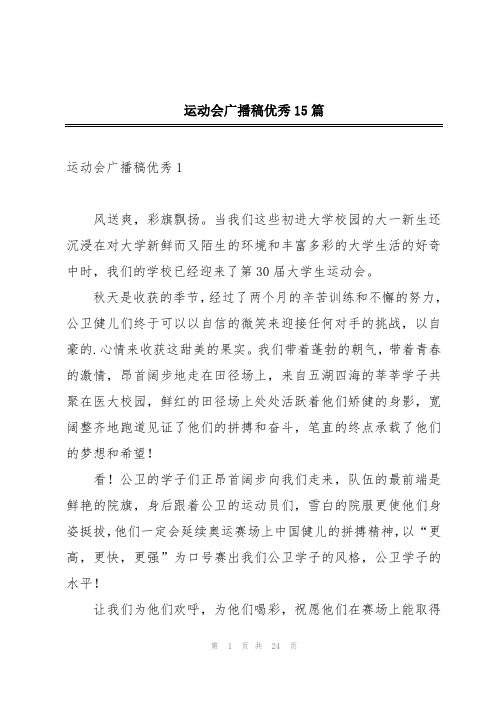 运动会广播稿优秀15篇

运动会广播稿优秀1

风送爽，彩旗飘扬。当我们这些初进大学校园的大一新生还沉浸在对大学新鲜而又陌生的环境和丰富多彩的大学生活的好奇中时，我们的学校已经迎来了第30届大学生运动会。

秋天是收获的季节，经过了两个月的辛苦训练和不懈的努力，公卫健儿们终于可以以自信的微笑来迎接任何对手的挑战，以自豪的.心情来收获这甜美的果实。我们带着蓬勃的朝气，带着青春的激情，昂首阔步地走在田径场上，来自五湖四海的莘莘学子共聚在医大校园，鲜红的田径场上处处活跃着他们矫健的身影，宽阔整齐地跑道见证了他们的拼搏和奋斗，笔直的终点承载了他们的梦想和希望！

看！公卫的学子们正昂首阔步向我们走来，队伍的最前端是鲜艳的院旗，身后跟着公卫的运动员们，雪白的院服更使他们身姿挺拔，他们一定会延续奥运赛场上中国健儿的拼搏精神，以“更高，更快，更强”为口号赛出我们公卫学子的风格，公卫学子的水平！

让我们为他们欢呼，为他们喝彩，祝愿他们在赛场上能取得

第 1 页 共 24 页